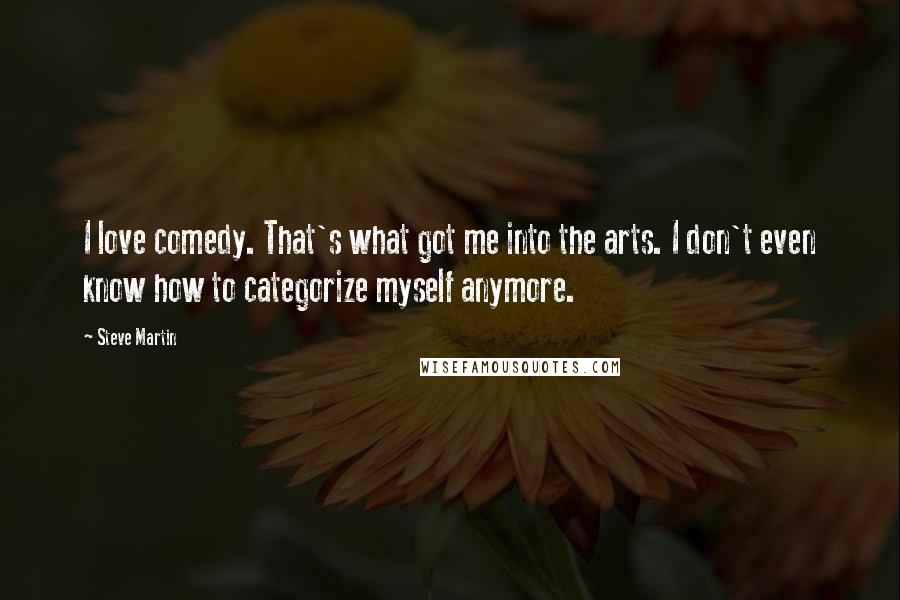 I love comedy. That`s what got me into the arts. I don`t even know how to categorize myself anymore.

~ Steve Martin

WISEFAMOUSQUOTES.COM